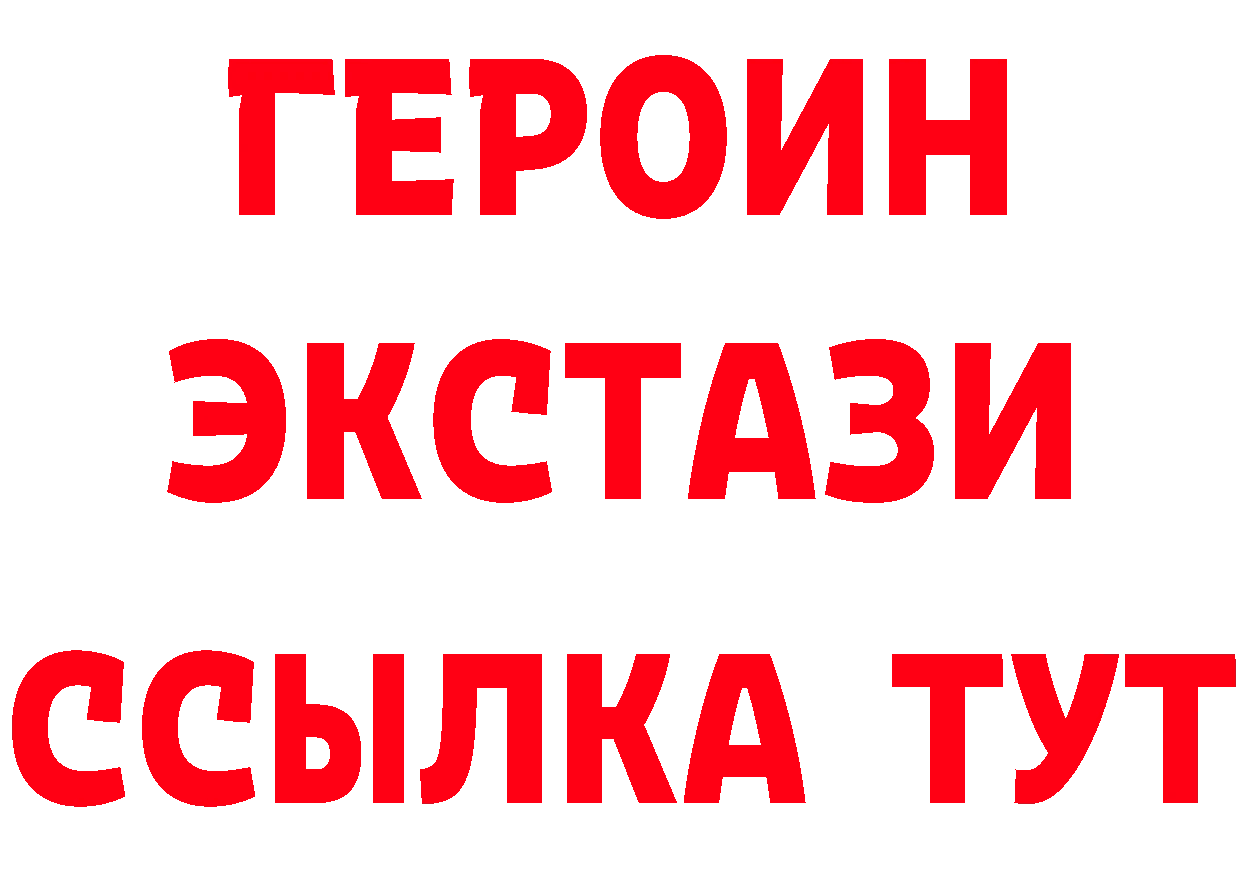 ГЕРОИН ЭКСТАЗИ ССЫЛКА ТУТ